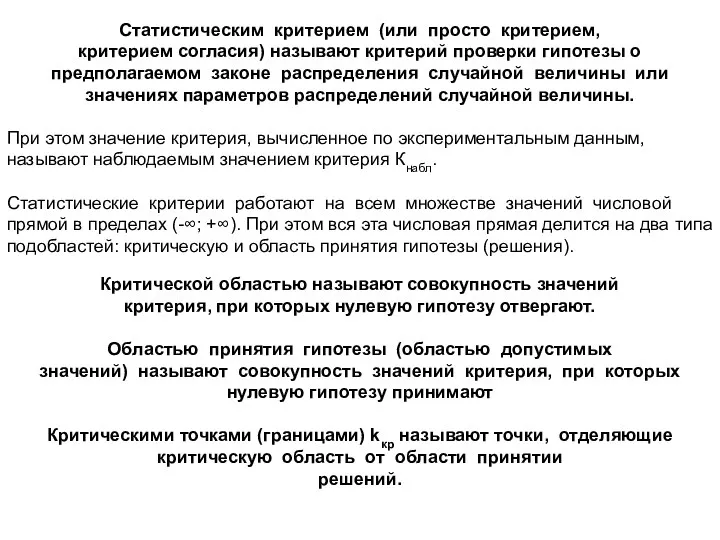 Статистическим критерием (или просто критерием, критерием согласия) называют критерий проверки гипотезы о предполагаемом законе распределения случайной величины или значениях параметров распределений случайной величины.

При этом значение критерия, вычисленное по экспериментальным данным, называют наблюдаемым значением критерия $К_{набл}$.

Статистические критерии работают на всем множестве значений числовой прямой в пределах (-∞; +∞). При этом вся эта числовая прямая делится на два типа подобластей: критическую и область принятия гипотезы (решения).

Критической областью называют совокупность значений критерия, при которых нулевую гипотезу отвергают.

Областью принятия гипотезы (областью допустимых значений) называют совокупность значений критерия, при которых нулевую гипотезу принимают

Критическими точками (границами) $k_{кр}$ называют точки, отделяющие критическую область от области принятии решений.